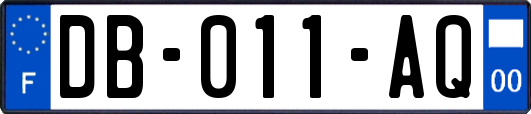 F

DB-011-AQ

00